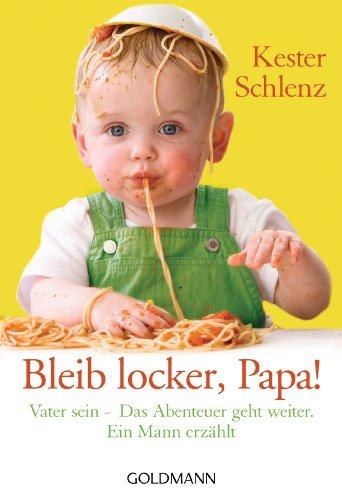 Kester Schlenz

Bleib locker, Papa!

Vater sein - Das Abenteuer geht weiter. Ein Mann erzählt

GOLDMANN